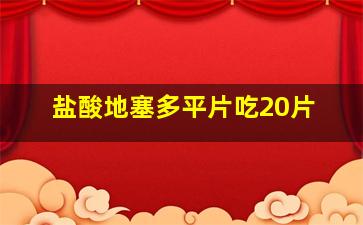 盐酸地塞多平片吃20片